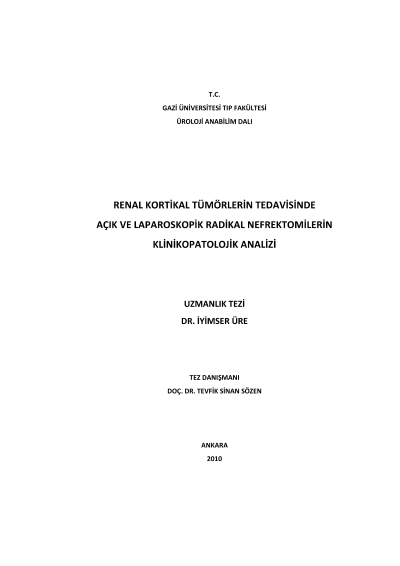 T.C.
GAZİ ÜNİVERSİTESİ TIP FAKÜLTESİ
ÜROLOJİ ANABİLİM DALI

RENAL KORTİKAL TÜMÖRLERİN TEDAVİSİNDE
AÇIK VE LAPAROSKOPİK RADİKAL NEFREKTOMİLERİN
KLİNİKOPATOLOJİK ANALİZİ

UZMANLIK TEZİ
DR. İYİMSER ÜRE

TEZ DANIŞMANI
DOÇ. DR. TEVFİK SİNAN SÖZEN

ANKARA
2010